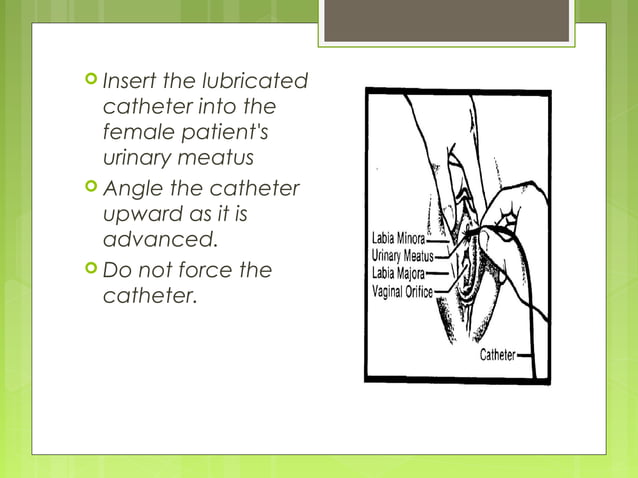 Insert the lubricated catheter into the female patient's urinary meatus

Angle the catheter upward as it is advanced.

Do not force the catheter.

Labia Minora
Urinary Meatus
Labia Majora
Vaginal Orifice
Catheter